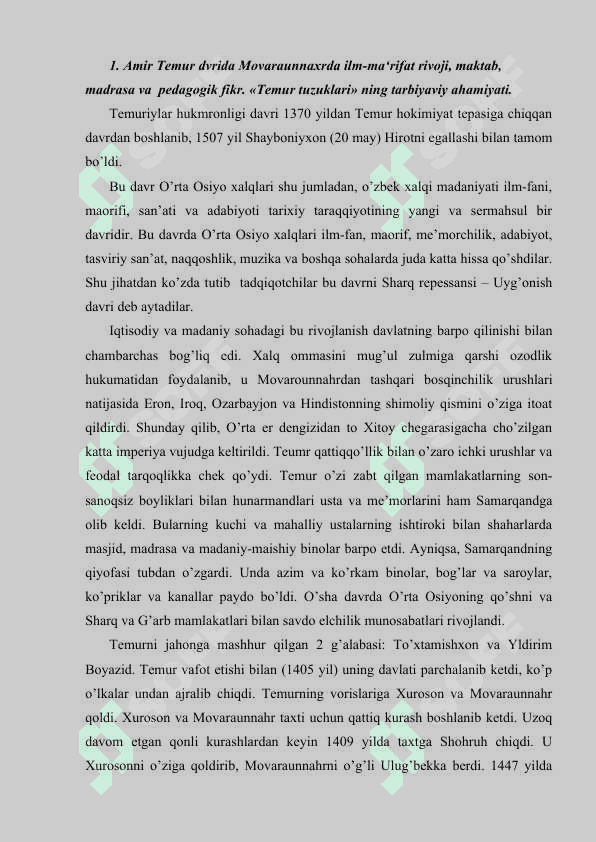 1. Amir Temur dvrida Movaraunnaxrda ilm-ma‘rifat rivoji, maktab, madrasa va pedagogik fikr. «Temur tuzuklari» ning tarbiyaviy ahamiyati.

Temuriylar hukmronligi davri 1370 yildan Temur hokimiyat tepasiga chiqqan davrdan boshlanib, 1507 yil Shayboniyxon (20 may) Hirotni egallashi bilan tamom bo’ldi.

Bu davr O’rta Osiyo xalqlari shu jumladan, o’zbek xalqi madaniyati ilm-fani, maorifi, san’ati va adabiyoti tarixiy taraqqiyotining yangi va sermahsul bir davridir. Bu davrda O’rta Osiyo xalqlari ilm-fan, maorif, me’morchilik, adabiyot, tasviriy san’at, naqqoshlik, muzika va boshqa sohalarda juda katta hissa qo’shdilar. Shu jihatdan ko’zda tutib tadqiqotchilar bu davrni Sharq repessansi – Uyg’onish davri deb aytadilar.

Iqtisodiy va madaniy sohadagi bu rivojlanish davlatning barpo qilinishi bilan chambarchas bog’liq edi. Xalq ommasini mug’ul zulmiga qarshi ozodlik hukumatidan foydalanib, u Movarounnahrdan tashqari bosqinchilik urushlari natijasida Eron, Iroq, Ozarbayjon va Hindistonning shimoliy qismini o’ziga itoat qildirdi. Shunday qilib, O’rta er dengizidan to Xitoy chegarasigacha cho’zilgan katta imperiya vujudga keltirildi. Teumr qattiqqo’llik bilan o’zaro ichki urushlar va feodal tarqoqlikka chek qo’ydi. Temur o’zi zabt qilgan mamlakatlarning son-sanoqsiz boyliklari bilan hunarmandlari usta va me’morlarini ham Samarqandga olib keldi. Bularning kuchi va mahalliy ustalarning ishtiroki bilan shaharlarda masjid, madrasa va madaniy-maishiy binolar barpo etdi. Ayniqsa, Samarqandning qiyofasi tubdan o’zgardi. Unda azim va ko’rkam binolar, bog’lar va saroylar, ko’priklar va kanallar paydo bo’ldi. O’sha davrda O’rta Osiyoning qo’shni va Sharq va G’arb mamlakatlari bilan savdo elchilik munosabatlari rivojlandi.

Temurni jahonga mashhur qilgan 2 g’alabasi: To’xtamishxon va Yldirim Boyazid. Temur vafot etishi bilan (1405 yil) uning davlati parchalanib ketdi, ko’p o’lkalar undan ajralib chiqdi. Temurning vorislariga Xuroson va Movaraunnahr qoldi. Xuroson va Movaraunnahr taxti uchun qattiq kurash boshlanib ketdi. Uzoq davom etgan qonli kurashlardan keyin 1409 yilda taxtga Shohruh chiqdi. U Xurosonni o’ziga qoldirib, Movaraunnahrni o’g’li Ulug’bekka berdi. 1447 yilda